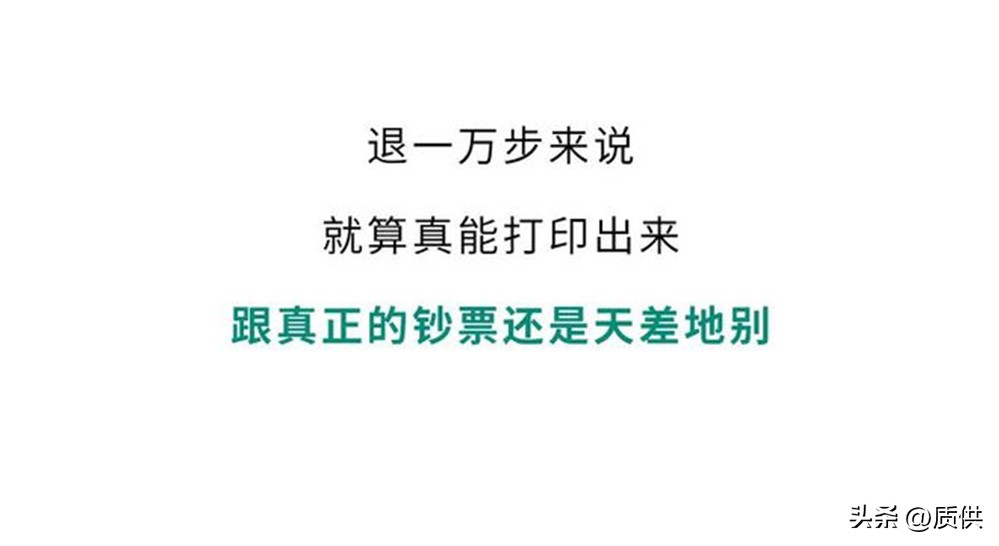 退一万步来说

就算真能打印出来

跟真正的钞票还是天差地别

头条 @质供